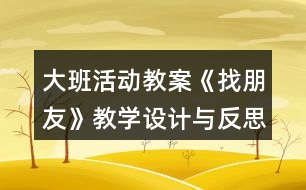 大班活动教案《找朋友》教学设计与反思